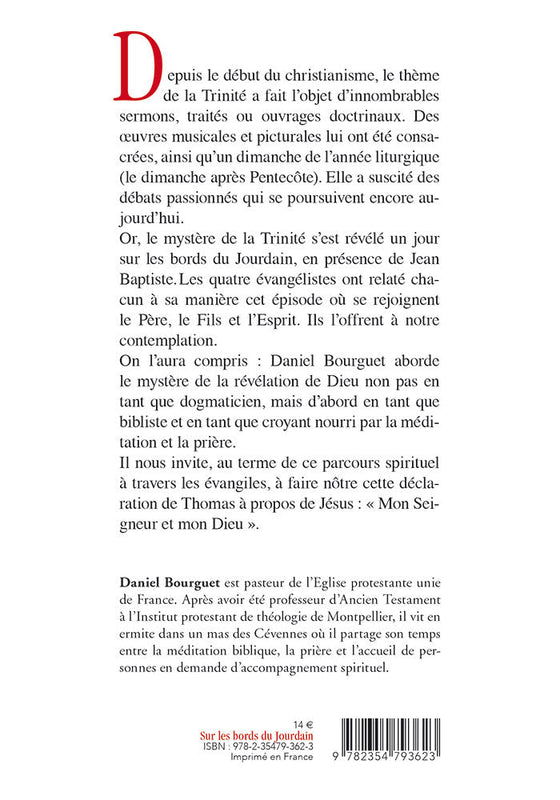 Depuis le début du christianisme, le thème de la Trinité a fait l'objet d'innombrables sermons, traités ou ouvrages doctrinaux. Des œuvres musicales et picturales lui ont été consacrées, ainsi qu'un dimanche de l'année liturgique (le dimanche après Pentecôte). Elle a suscité des débats passionnés qui se poursuivent encore aujourd'hui.
Or, le mystère de la Trinité s'est révélé un jour sur les bords du Jourdain, en présence de Jean Baptiste. Les quatre évangélistes ont relaté chacun à sa manière cet épisode où se rejoignent le Père, le Fils et l'Esprit. Ils l'offrent à notre contemplation.
On l'aura compris : Daniel Bourguet aborde le mystère de la révélation de Dieu non pas en tant que dogmaticien, mais d'abord en tant que bibliste et en tant que croyant nourri par la méditation et la prière.
Il nous invite, au terme de ce parcours spirituel à travers les évangiles, à faire nôtre cette déclaration de Thomas à propos de Jésus : « Mon Seigneur et mon Dieu ».

Daniel Bourguet est pasteur de l'Eglise protestante unie de France. Après avoir été professeur d'Ancien Testament à l'Institut protestant de théologie de Montpellier, il vit en ermite dans un mas des Cévennes où il partage son temps entre la méditation biblique, la prière et l'accueil de personnes en demande d'accompagnement spirituel.

14 €
Sur les bords du Jourdain
ISBN : 978-2-35479-362-3
Imprimé en France

9 782354 793623